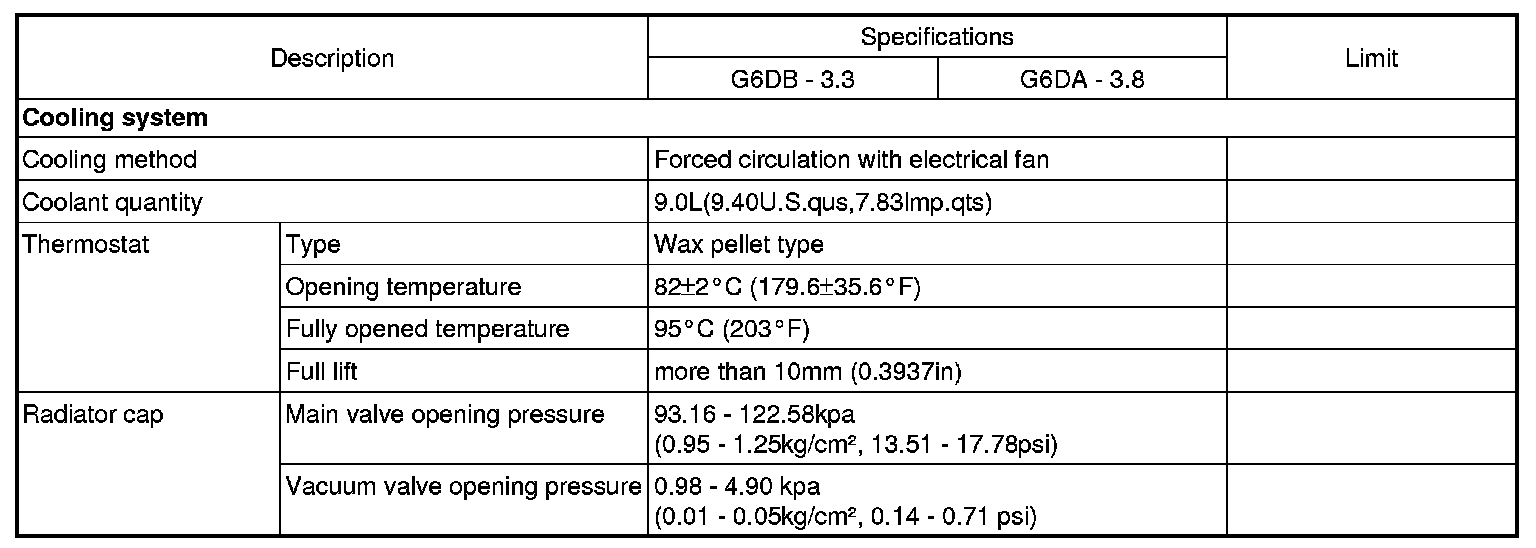 | Description | | Specifications | | Limit |
|---|---|---|---|---|
| | | G6DB - 3.3 | G6DA - 3.8 | |
| Cooling system | | | | |
| Cooling method | | Forced circulation with electrical fan | | |
| Coolant quantity | | 9.0L(9.40U.S.qus,7.83lmp.qts) | | |
| Thermostat | Type | Wax pellet type | | |
| | Opening temperature | 82±2°C (179.6±35.6°F) | | |
| | Fully opened temperature | 95°C (203°F) | | |
| | Full lift | more than 10mm (0.3937in) | | |
| Radiator cap | Main valve opening pressure | 93.16 - 122.58kpa (0.95 - 1.25kg/cm², 13.51 - 17.78psi) | | |
| | Vacuum valve opening pressure | 0.98 - 4.90 kpa (0.01 - 0.05kg/cm², 0.14 - 0.71 psi) | | |